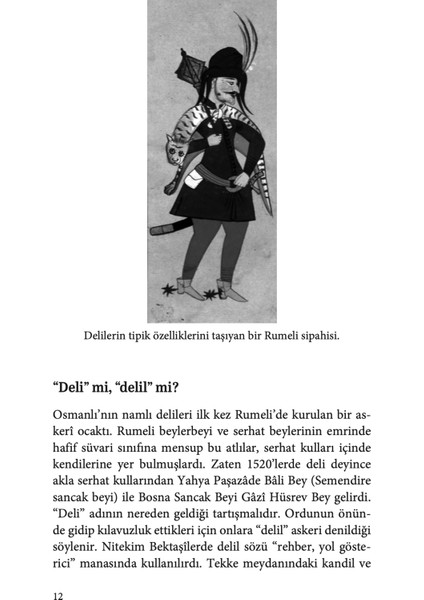 Delilerin tipik özelliklerini taşıyan bir Rumeli sipahisi.

“Deli” mi, “delil” mi?

Osmanlı’nın namlı delileri ilk kez Rumeli’de kurulan bir askerî ocaktı. Rumeli beylerbeyi ve serhat beylerinin emrinde hafif süvari sınıfına mensup bu atlılar, serhat kulları içinde kendilerine yer bulmuşlardı. Zaten 1520’lerde deli deyince akla serhat kullarından Yahya Paşazâde Bâli Bey (Semendire sancak beyi) ile Bosna Sancak Beyi Gâzî Hüsrev Bey gelirdi. “Deli” adının nereden geldiği tartışmalıdır. Ordunun önünde gidip kılavuzluk ettikleri için onlara “delil” askeri denildiği söylenir. Nitekim Bektaşilerde delil sözü “rehber, yol gösterici” manasında kullanılırdı. Tekke meydanındaki kandil ve

12